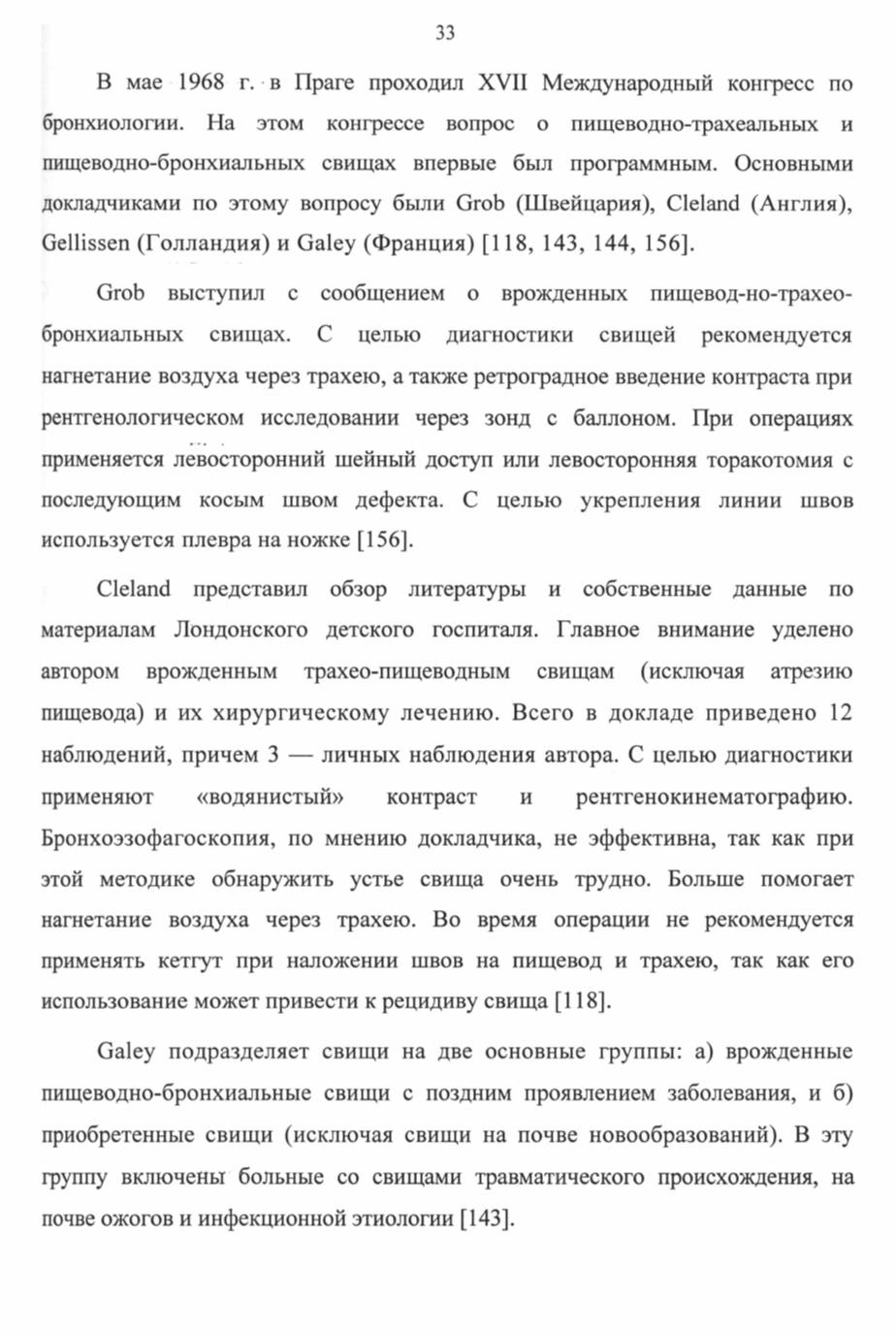 33

В мае 1968 г. в Праге проходил XVII Международный конгресс по бронхиологии. На этом конгрессе вопрос о пищеводно-трахеальных и пищеводно-бронхиальных свищах впервые был программным. Основными докладчиками по этому вопросу были Grob (Швейцария), Cleland (Англия), Gellissen (Голландия) и Galey (Франция) [118, 143, 144, 156].

Grob выступил с сообщением о врожденных пищевод-но-трахео-бронхиальных свищах. С целью диагностики свищей рекомендуется нагнетание воздуха через трахею, а также ретроградное введение контраста при рентгенологическом исследовании через зонд с баллоном. При операциях применяется левосторонний шейный доступ или левосторонняя торакотомия с последующим косым швом дефекта. С целью укрепления линии швов используется плевра на ножке [156].

Cleland представил обзор литературы и собственные данные по материалам Лондонского детского госпиталя. Главное внимание уделено автором врожденным трахео-пищеводным свищам (исключая атрезию пищевода) и их хирургическому лечению. Всего в докладе приведено 12 наблюдений, причем 3 — личных наблюдения автора. С целью диагностики применяют «водянистый» контраст и рентгенокинематографию. Бронхоэзофагоскопия, по мнению докладчика, не эффективна, так как при этой методике обнаружить устье свища очень трудно. Больше помогает нагнетание воздуха через трахею. Во время операции не рекомендуется применять кетгут при наложении швов на пищевод и трахею, так как его использование может привести к рецидиву свища [118].

Galey подразделяет свищи на две основные группы: а) врожденные пищеводно-бронхиальные свищи с поздним проявлением заболевания, и б) приобретенные свищи (исключая свищи на почве новообразований). В эту группу включены больные со свищами травматического происхождения, на почве ожогов и инфекционной этиологии [143].